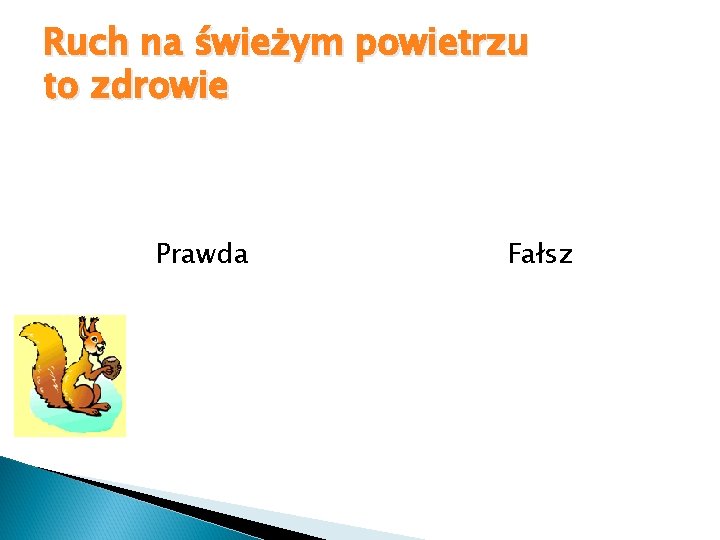 Ruch na świeżym powietrzu to zdrowie

Prawda

Fałsz